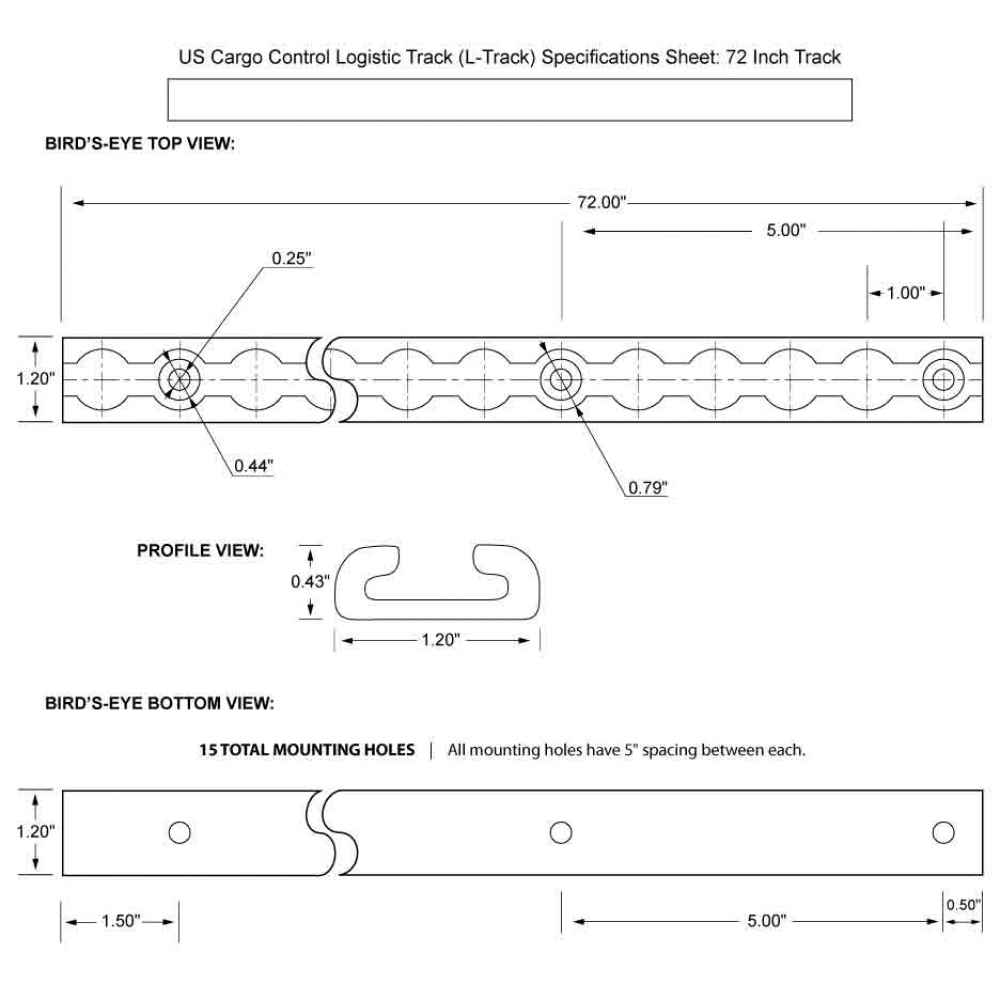 US Cargo Control Logistic Track (L-Track) Specifications Sheet: 72 Inch Track

BIRD'S-EYE TOP VIEW:

72.00"

5.00"

1.00"

0.25"

1.20"

0.44"

0.79"

PROFILE VIEW:

0.43"

1.20"

BIRD'S-EYE BOTTOM VIEW:

15 TOTAL MOUNTING HOLES | All mounting holes have 5" spacing between each.

1.20"

1.50"

5.00"

0.50"